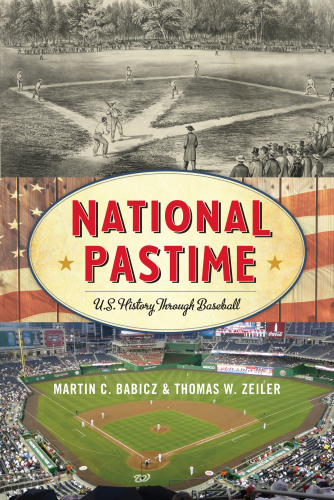 NATIONAL PASTIME

U.S. History Through Baseball

MARTIN C. BABICZ & THOMAS W. ZEILER